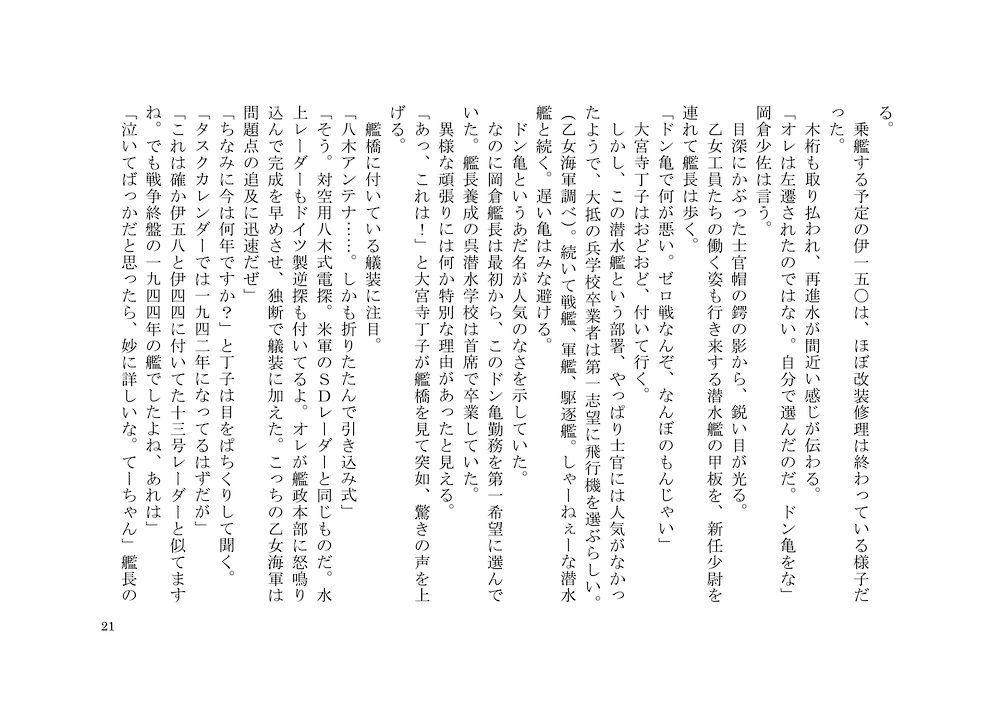 る。

乗艦する予定の伊一五〇は、ほぼ改装修理は終わっている様子だった。

木桁も取り払われ、再進水が間近い感じが伝わる。

「オレは左遷されたのではない。自分で選んだのだ。ドン亀をな」

岡倉少佐は言う。

目深にかぶった士官帽の鍔の影から、鋭い目が光る。

乙女工員たちの働く姿も行き来する潜水艦の甲板を、新任少尉を連れて艦長は歩く。

「ドン亀で何が悪い。ゼロ戦なんぞ、なんぼのもんじゃい」

大宮寺丁子はおどおど、付いて行く。

しかし、この潜水艦という部署、やっぱり士官には人気がなかったようで、大抵の兵学校卒業者は第一志望に飛行機を選ぶらしい。(乙女海軍調べ)。続いて戦艦、軍艦、駆逐艦。しゃーねぇーな潜水艦と続く。遅い亀はみな避ける。

ドン亀というあだ名が人気のなさを示していた。

なのに岡倉艦長は最初から、このドン亀勤務を第一希望に選んでいた。艦長養成の呉潜水学校は首席で卒業していた。

異様な頑張りには何か特別な理由があったと見える。

「あっ、これは!」と大宮寺丁子が艦橋を見て突如、驚きの声を上げる。

艦橋に付いている艤装に注目。

「八木アンテナ……。しかも折りたたんで引き込み式」

「そう。対空用八木式電探。米軍のSDレーダーと同じものだ。水上レーダーもドイツ製逆探も付いてるよ。オレが艦政本部に怒鳴り込んで完成を早めさせ、独断で艤装に加えた。こっちの乙女海軍は問題点の追及に迅速だぜ」

「ちなみに今は何年ですか?」と丁子は目をぱちくりして聞く。

「タスクカレンダーでは一九四二年になってるはずだが」

「これは確か伊五八と伊四四に付いてた十三号レーダーと似てますね。でも戦争終盤の一九四四年の艦でしたよね、あれは」

「泣いてばっかだと思ったら、妙に詳しいな。てーちゃん」艦長の

21